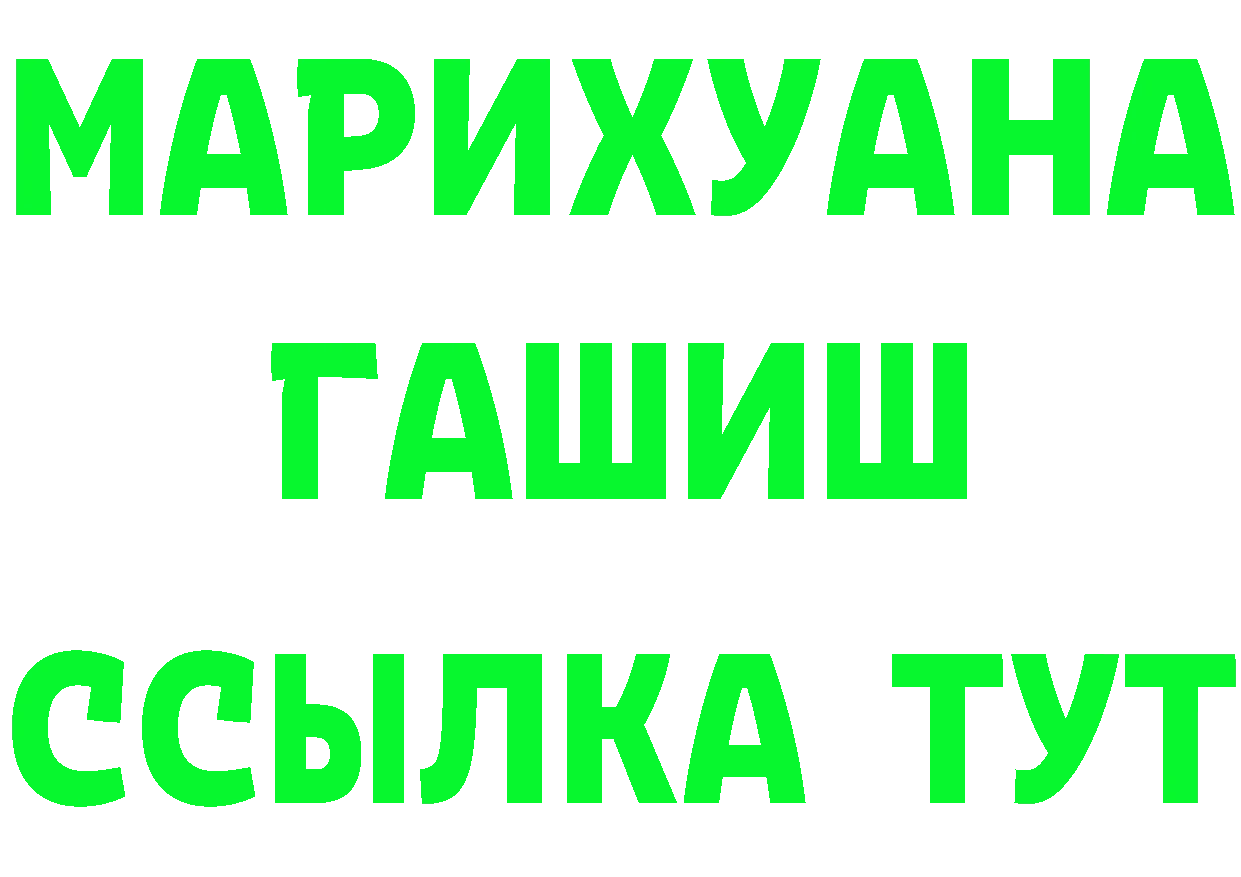 МАРИХУАНА
ГАШИШ
ССЫЛКА ТУТ